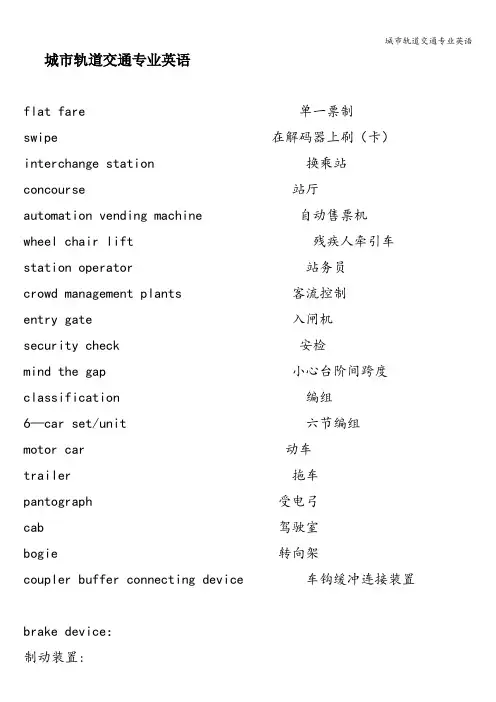 城市轨道交通专业英语

城市轨道交通专业英语

flat fare 单一票制
swipe 在解码器上刷（卡）
interchange station 换乘站
concourse 站厅
automation vending machine 自动售票机
wheel chair lift 残疾人牵引车
station operator 站务员
crowd management plants 客流控制
entry gate 入闸机
security check 安检
mind the gap 小心台阶间跨度
classification 编组
6—car set/unit 六节编组
motor car 动车
trailer 拖车
pantograph 受电弓
cab 驾驶室
bogie 转向架
coupler buffer connecting device 车钩缓冲连接装置

brake device:
制动装置: